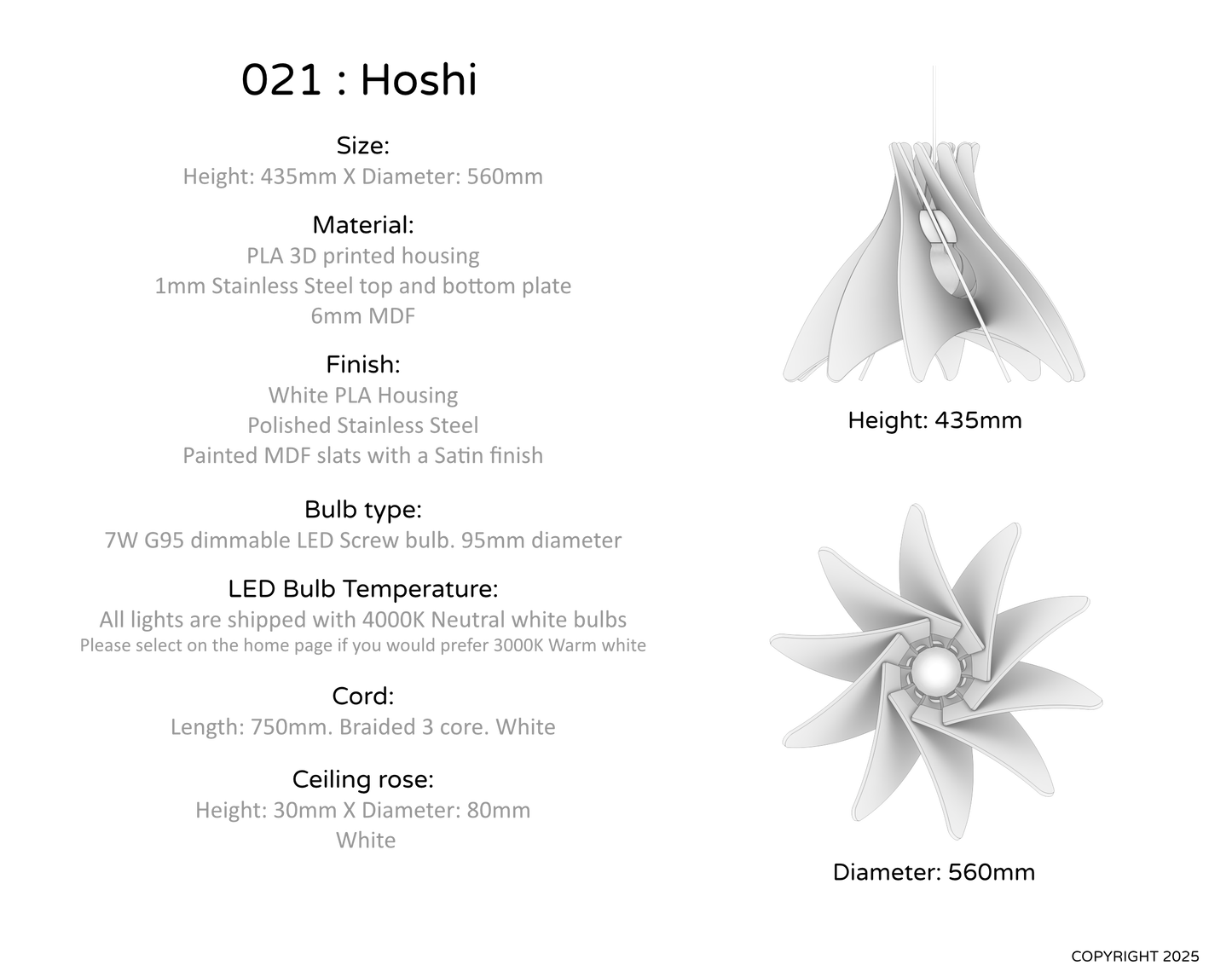 021 : Hoshi

Size:
Height: 435mm X Diameter: 560mm

Material:
PLA 3D printed housing
1mm Stainless Steel top and bottom plate
6mm MDF

Finish:
White PLA Housing
Polished Stainless Steel
Painted MDF slats with a Satin finish

Bulb type:
7W G95 dimmable LED Screw bulb. 95mm diameter

LED Bulb Temperature:
All lights are shipped with 4000K Neutral white bulbs
Please select on the home page if you would prefer 3000K Warm white

Cord:
Length: 750mm. Braided 3 core. White

Ceiling rose:
Height: 30mm X Diameter: 80mm
White

Height: 435mm

Diameter: 560mm

COPYRIGHT 2025